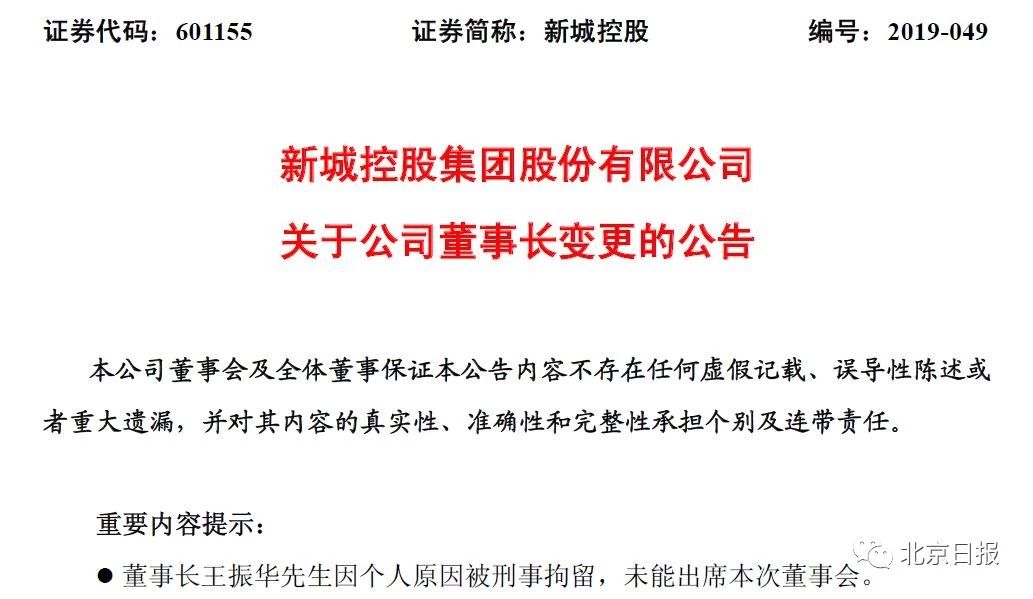 证券代码：601155　　　　证券简称：新城控股　　　　编号：2019-049

新城控股集团股份有限公司
关于公司董事长变更的公告

本公司董事会及全体董事保证本公告内容不存在任何虚假记载、误导性陈述或者重大遗漏，并对其内容的真实性、准确性和完整性承担个别及连带责任。

重要内容提示：

● 董事长王振华先生因个人原因被刑事拘留，未能出席本次董事会。

北京日报